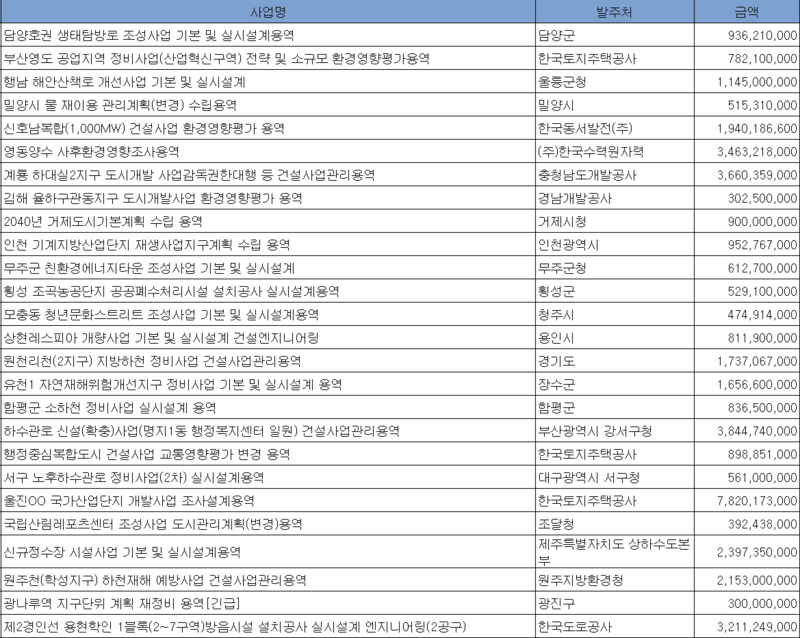 | 사업명 | 발주처 | 금액 |
|---|---|---|
| 담양호권 생태탐방로 조성사업 기본 및 실시설계용역 | 담양군 | 936,210,000 |
| 부산영도 공업지역 정비사업(산업혁신구역) 전략 및 소규모 환경영향평가용역 | 한국토지주택공사 | 782,100,000 |
| 행남 해안산책로 개선사업 기본 및 실시설계 | 울릉군청 | 1,145,000,000 |
| 밀양시 물 재이용 관리계획(변경) 수립용역 | 밀양시 | 515,310,000 |
| 신호남복합(1,000MW) 건설사업 환경영향평가 용역 | 한국동서발전(주) | 1,940,186,600 |
| 영동양수 사후환경영향조사용역 | (주)한국수력원자력 | 3,463,218,000 |
| 계룡 하대실2지구 도시개발 사업감독권한대행 등 건설사업관리용역 | 충청남도개발공사 | 3,660,359,000 |
| 김해 율하구관동지구 도시개발사업 환경영향평가 용역 | 경남개발공사 | 302,500,000 |
| 2040년 거제도시기본계획 수립 용역 | 거제시청 | 900,000,000 |
| 인천 기계지방산업단지 재생사업지구계획 수립 용역 | 인천광역시 | 952,767,000 |
| 무주군 친환경에너지타운 조성사업 기본 및 실시설계 | 무주군청 | 612,700,000 |
| 횡성 조곡농공단지 공공폐수처리시설 설치공사 실시설계용역 | 횡성군 | 529,100,000 |
| 모충동 청년문화스트리트 조성사업 기본 및 실시설계용역 | 청주시 | 474,914,000 |
| 상현레스피아 개량사업 기본 및 실시설계 건설엔지니어링 | 용인시 | 811,900,000 |
| 원천리천(2지구) 지방하천 정비사업 건설사업관리용역 | 경기도 | 1,737,067,000 |
| 유천1 자연재해위험개선지구 정비사업 기본 및 실시설계 용역 | 장수군 | 1,656,600,000 |
| 함평군 소하천 정비사업 실시설계 용역 | 함평군 | 836,500,000 |
| 하수관로 신설(확충)사업(명지1동 행정복지센터 일원) 건설사업관리용역 | 부산광역시 강서구청 | 3,844,740,000 |
| 행정중심복합도시 건설사업 교통영향평가 변경 용역 | 한국토지주택공사 | 898,851,000 |
| 서구 노후하수관로 정비사업(2차) 실시설계용역 | 대구광역시 서구청 | 561,000,000 |
| 울진OO 국가산업단지 개발사업 조사설계용역 | 한국토지주택공사 | 7,820,173,000 |
| 국립산림레포츠센터 조성사업 도시관리계획(변경)용역 | 조달청 | 392,438,000 |
| 신규정수장 시설사업 기본 및 실시설계용역 | 제주특별자치도 상하수도본부 | 2,397,350,000 |
| 원주천(학성지구) 하천재해 예방사업 건설사업관리용역 | 원주지방환경청 | 2,153,000,000 |
| 광나루역 지구단위 계획 재정비 용역[긴급] | 광진구 | 300,000,000 |
| 제2경인선 용현학인 1블록(2~7구역)방음시설 설치공사 실시설계 엔지니어링(2공구) | 한국도로공사 | 3,211,249,000 |